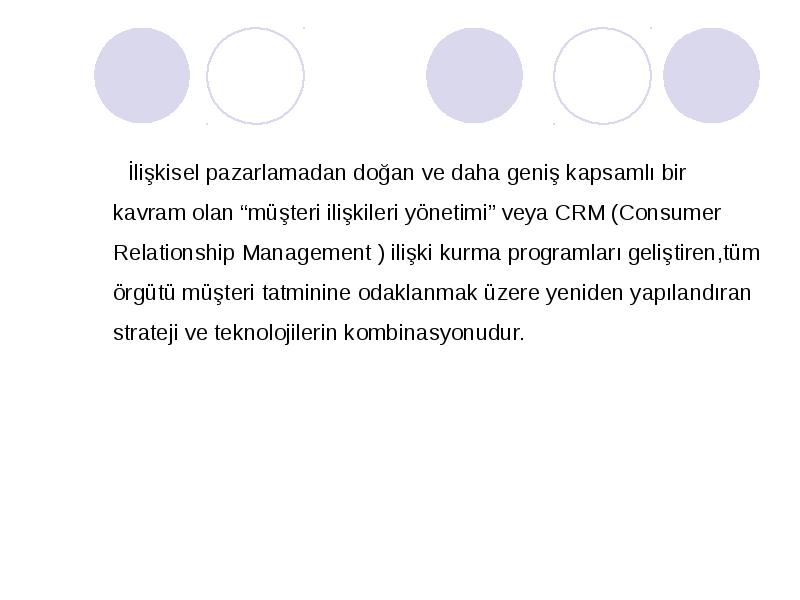 İlişkisel pazarlamadan doğan ve daha geniş kapsamlı bir kavram olan “müşteri ilişkileri yönetimi” veya CRM (Consumer Relationship Management ) ilişki kurma programları geliştiren,tüm örgütü müşteri tatminine odaklanmak üzere yeniden yapılandıran strateji ve teknolojilerin kombinasyonudur.